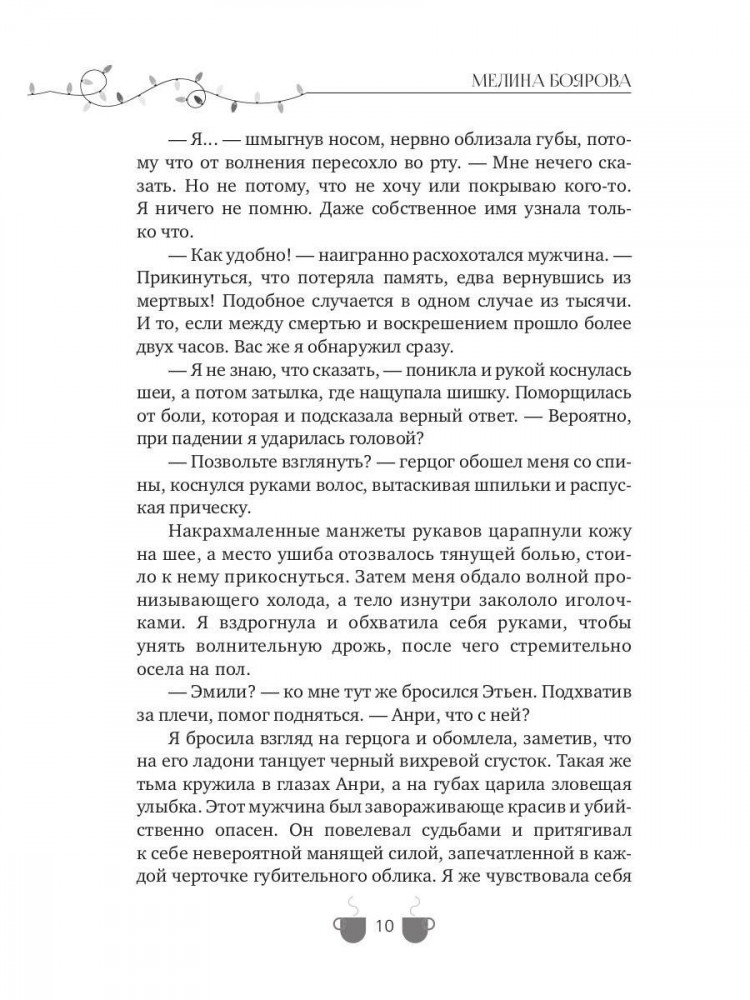 МЕЛИНА БОЯРОВА

— Я… — шмыгнув носом, нервно облизала губы, потому что от волнения пересохло во рту. — Мне нечего сказать. Но не потому, что не хочу или покрываю кого-то. Я ничего не помню. Даже собственное имя узнала только что.

— Как удобно! — наигранно расхохотался мужчина. — Прикинуться, что потеряла память, едва вернувшись из мертвых! Подобное случается в одном случае из тысячи. И то, если между смертью и воскрешением прошло более двух часов. Вас же я обнаружил сразу.

— Я не знаю, что сказать, — поникла и рукой коснулась шеи, а потом затылка, где нащупала шишку. Поморщилась от боли, которая и подсказала верный ответ. — Вероятно, при падении я ударилась головой?

— Позвольте взглянуть? — герцог обошел меня со спины, коснулся руками волос, вытаскивая шпильки и распуская прическу.

Накрахмаленные манжеты рукавов царапнули кожу на шее, а место ушиба отозвалось тянущей болью, стоило к нему прикоснуться. Затем меня обдало волной пронизывающего холода, а тело изнутри закололо иголочками. Я вздрогнула и обхватила себя руками, чтобы унять волнительную дрожь, после чего стремительно осела на пол.

— Эмили? — ко мне тут же бросился Этьен. Подхватив за плечи, помог подняться. — Анри, что с ней?

Я бросила взгляд на герцога и обомлела, заметив, что на его ладони танцует черный вихревой сгусток. Такая же тьма кружила в глазах Анри, а на губах царила зловещая улыбка. Этот мужчина был завораживающе красив и убийственно опасен. Он повелевал судьбами и притягивал к себе невероятной манящей силой, запечатленной в каждой черточке губительного облика. Я же чувствовала себя

10